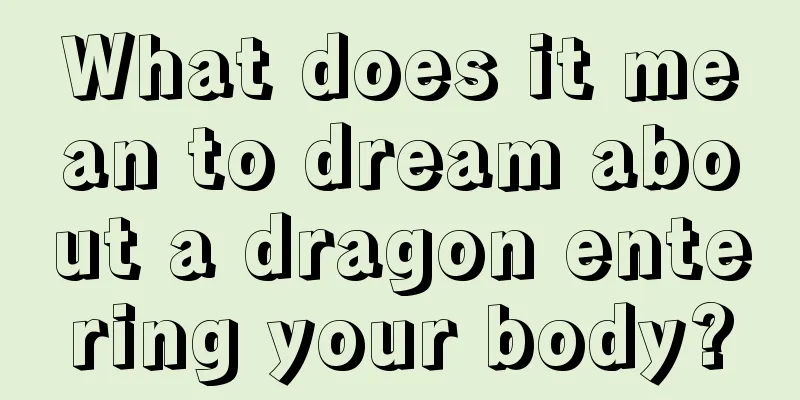 What does it mean to dream about a dragon entering your body?